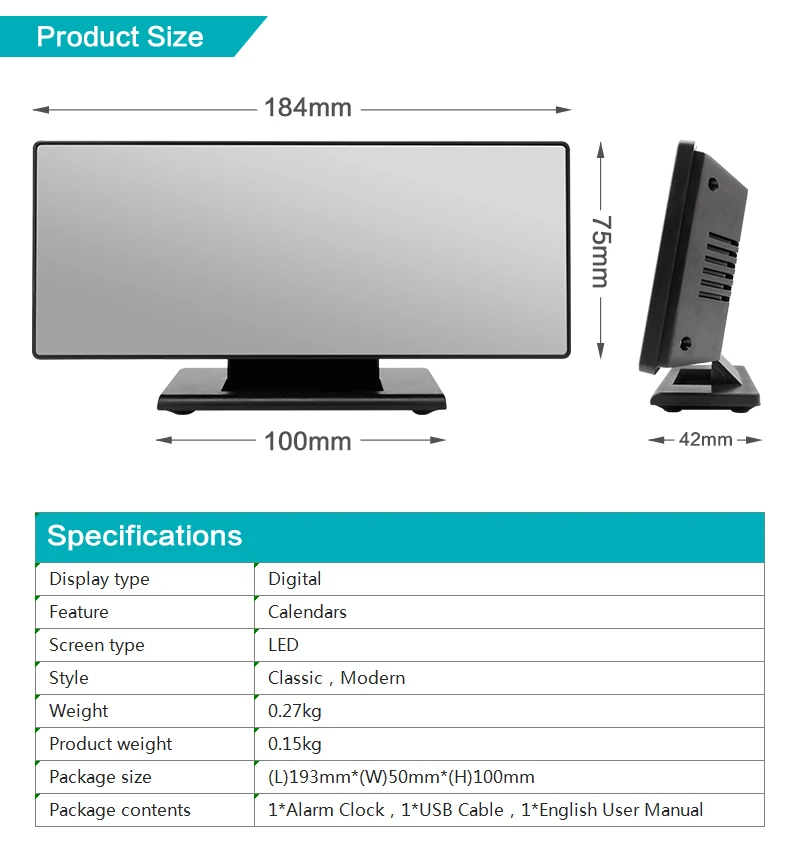 Product Size

184mm

75mm

100mm

42mm

Specifications

| Display type | Digital |
|---|---|
| Feature | Calendars |
| Screen type | LED |
| Style | Classic , Modern |
| Weight | 0.27kg |
| Product weight | 0.15kg |
| Package size | (L)193mm*(W)50mm*(H)100mm |
| Package contents | 1*Alarm Clock , 1*USB Cable , 1*English User Manual |